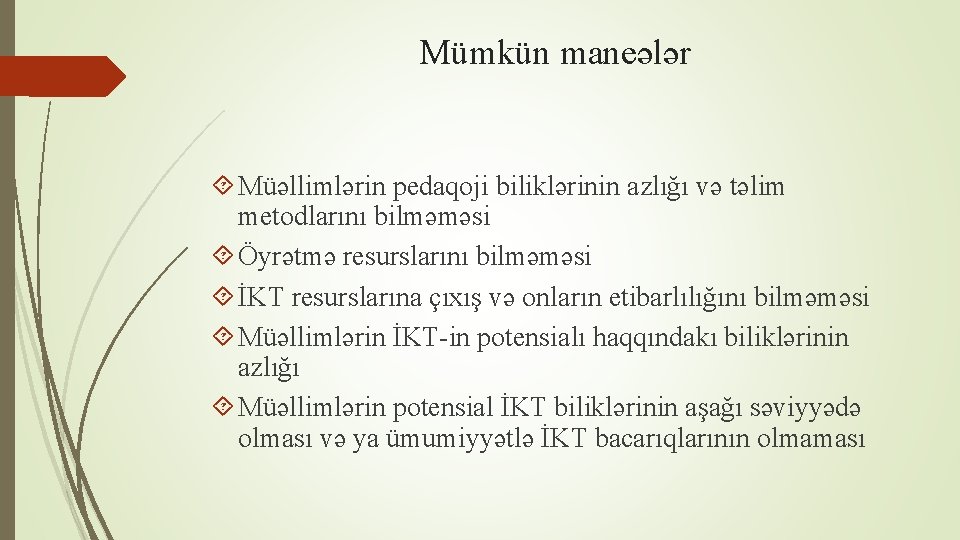 Mümkün maneələr

Müəllimlərin pedaqoji biliklərinin azlığı və təlim metodlarını bilməməsi
Öyrətmə resurslarını bilməməsi
İKT resurslarına çıxış və onların etibarlılığını bilməməsi
Müəllimlərin İKT-in potensialı haqqındakı biliklərinin azlığı
Müəllimlərin potensial İKT biliklərinin aşağı səviyyədə olması və ya ümumiyyətlə İKT bacarıqlarının olmaması